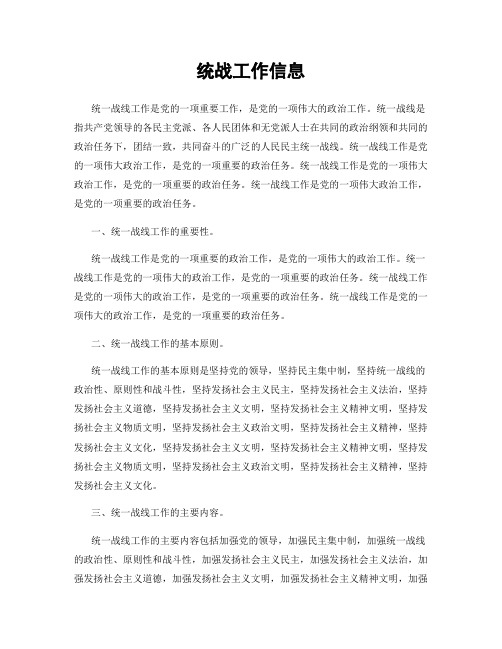 统战工作信息

统一战线工作是党的一项重要工作，是党的一项伟大的政治工作。统一战线是指共产党领导的各民主党派、各人民团体和无党派人士在共同的政治纲领和共同的政治任务下，团结一致，共同奋斗的广泛的人民民主统一战线。统一战线工作是党的一项伟大政治工作，是党的一项重要的政治任务。统一战线工作是党的一项伟大政治工作，是党的一项重要的政治任务。统一战线工作是党的一项伟大政治工作，是党的一项重要的政治任务。

一、统一战线工作的重要性。

统一战线工作是党的一项重要的政治工作，是党的一项伟大的政治工作。统一战线工作是党的一项伟大的政治工作，是党的一项重要的政治任务。统一战线工作是党的一项伟大的政治工作，是党的一项重要的政治任务。统一战线工作是党的一项伟大的政治工作，是党的一项重要的政治任务。

二、统一战线工作的基本原则。

统一战线工作的基本原则是坚持党的领导，坚持民主集中制，坚持统一战线的政治性、原则性和战斗性，坚持发扬社会主义民主，坚持发扬社会主义法治，坚持发扬社会主义道德，坚持发扬社会主义文明，坚持发扬社会主义精神文明，坚持发扬社会主义物质文明，坚持发扬社会主义政治文明，坚持发扬社会主义精神，坚持发扬社会主义文化，坚持发扬社会主义文明，坚持发扬社会主义精神文明，坚持发扬社会主义物质文明，坚持发扬社会主义政治文明，坚持发扬社会主义精神，坚持发扬社会主义文化。

三、统一战线工作的主要内容。

统一战线工作的主要内容包括加强党的领导，加强民主集中制，加强统一战线的政治性、原则性和战斗性，加强发扬社会主义民主，加强发扬社会主义法治，加强发扬社会主义道德，加强发扬社会主义文明，加强发扬社会主义精神文明，加强